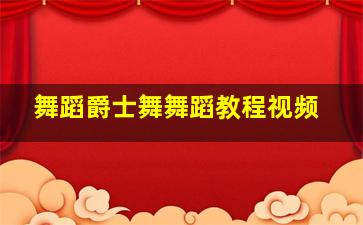 舞蹈爵士舞舞蹈教程视频